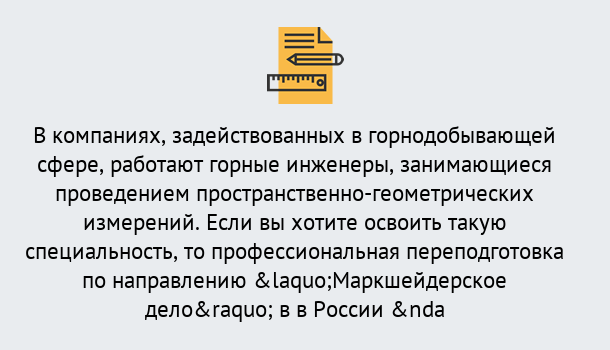 В компаниях, задействованных в горнодобывающей сфере, работают горные инженеры, занимающиеся проведением пространственно-геометрических измерений. Если вы хотите освоить такую специальность, то профессиональная переподготовка по направлению &laquo;Маркшейдерское дело&raquo; в в России &nda